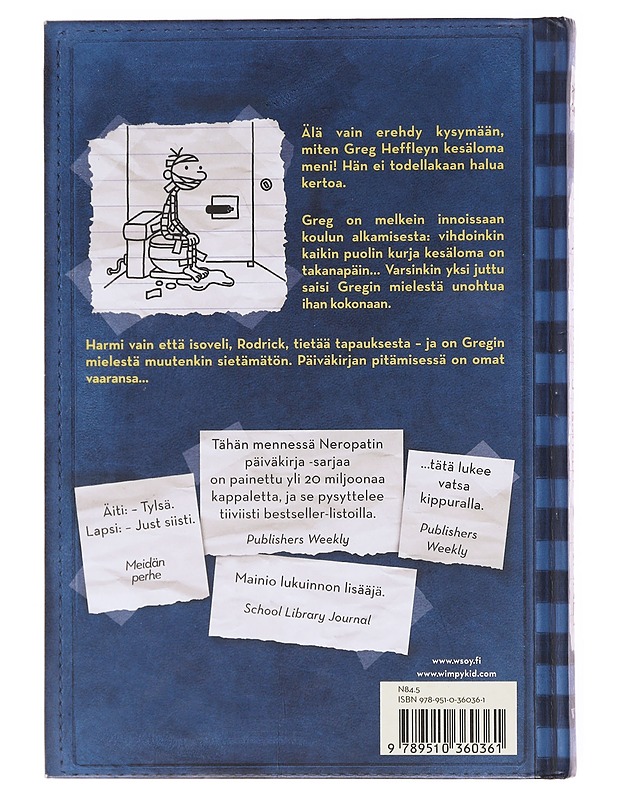 Älä vain erehdy kysymään, miten Greg Heffleyn kesäloma meni! Hän ei todellakaan halua kertoa.

Greg on melkein innoissaan koulun alkamisesta: vihdoinkin kaikin puolin kurja kesäloma on takanapäin... Varsinkin yksi juttu saisi Gregin mielestä unohtua ihan kokonaan.

Harmi vain että isoveli, Rodrick, tietää tapauksesta – ja on Gregin mielestä muutenkin sietämätön. Päiväkirjan pitämisessä on omat vaaransa...

Äiti: – Tylsä.
Lapsi: – Just siisti.

Meidän perhe

Tähän mennessä Neropatin päiväkirja -sarjaa on painettu yli 20 miljoonaa kappaletta, ja se pysyttelee tiiviisti bestseller-listoilla.

Publishers Weekly

...tätä lukee vatsa kippuralla.

Publishers Weekly

Mainio lukuinnon lisääjä.

School Library Journal

www.wsoy.fi
www.wimpykid.com

N84.5
ISBN 978-951-0-36036-1

9 789510 360361